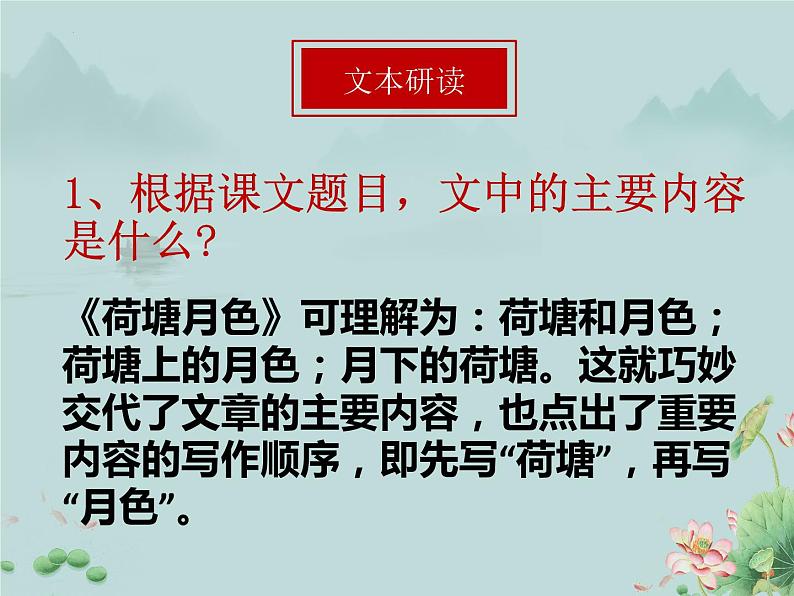 文本研读

1、根据课文题目，文中的主要内容是什么？

《荷塘月色》可理解为：荷塘和月色；荷塘上的月色；月下的荷塘。这就巧妙交代了文章的主要内容，也点出了重要内容的写作顺序，即先写“荷塘”，再写“月色”。